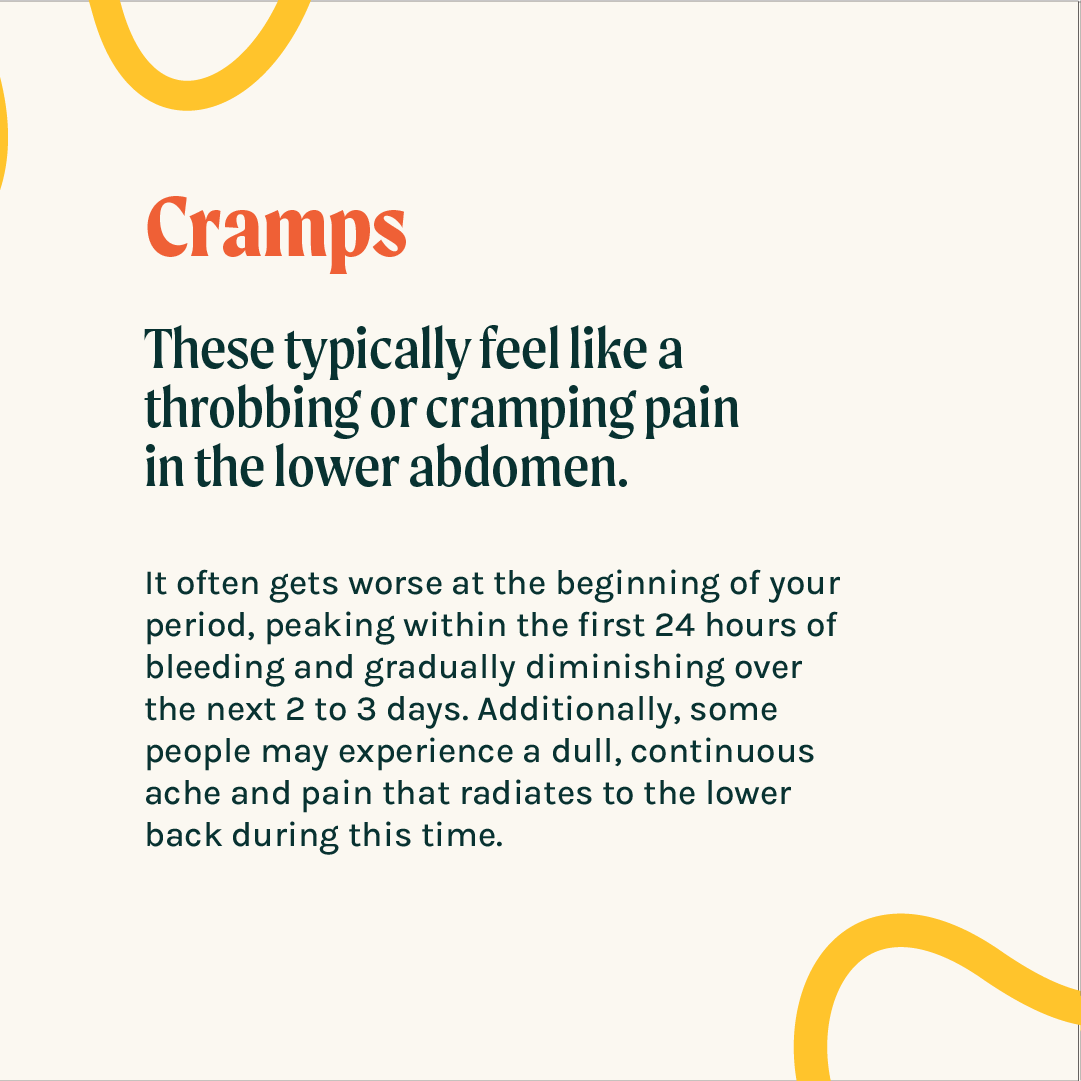 Cramps

These typically feel like a throbbing or cramping pain in the lower abdomen.

It often gets worse at the beginning of your period, peaking within the first 24 hours of bleeding and gradually diminishing over the next 2 to 3 days. Additionally, some people may experience a dull, continuous ache and pain that radiates to the lower back during this time.